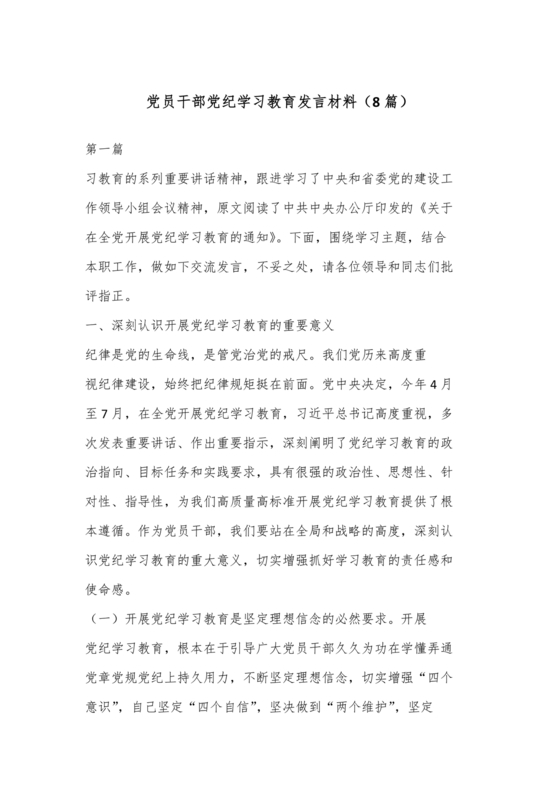 党员干部党纪学习教育发言材料（8篇）

第一篇

习教育的系列重要讲话精神，跟进学习了中央和省委党的建设工作领导小组会议精神，原文阅读了中共中央办公厅印发的《关于在全党开展党纪学习教育的通知》。下面，围绕学习主题，结合本职工作，做如下交流发言，不妥之处，请各位领导和同志们批评指正。

一、深刻认识开展党纪学习教育的重要意义

纪律是党的生命线，是管党治党的戒尺。我们党历来高度重视纪律建设，始终把纪律规矩挺在前面。党中央决定，今年4月至7月，在全党开展党纪学习教育，习近平总书记高度重视，多次发表重要讲话、作出重要指示，深刻阐明了党纪学习教育的政治指向、目标任务和实践要求，具有很强的政治性、思想性、针对性、指导性，为我们高质量高标准开展党纪学习教育提供了根本遵循。作为党员干部，我们要站在全局和战略的高度，深刻认识党纪学习教育的重大意义，切实增强抓好学习教育的责任感和使命感。

（一）开展党纪学习教育是坚定理想信念的必然要求。开展党纪学习教育，根本在于引导广大党员干部久久为功在学懂弄通党章党规党纪上持久用力，不断坚定理想信念，切实增强“四个意识”，自己坚定“四个自信”，坚决做到“两个维护”，坚定